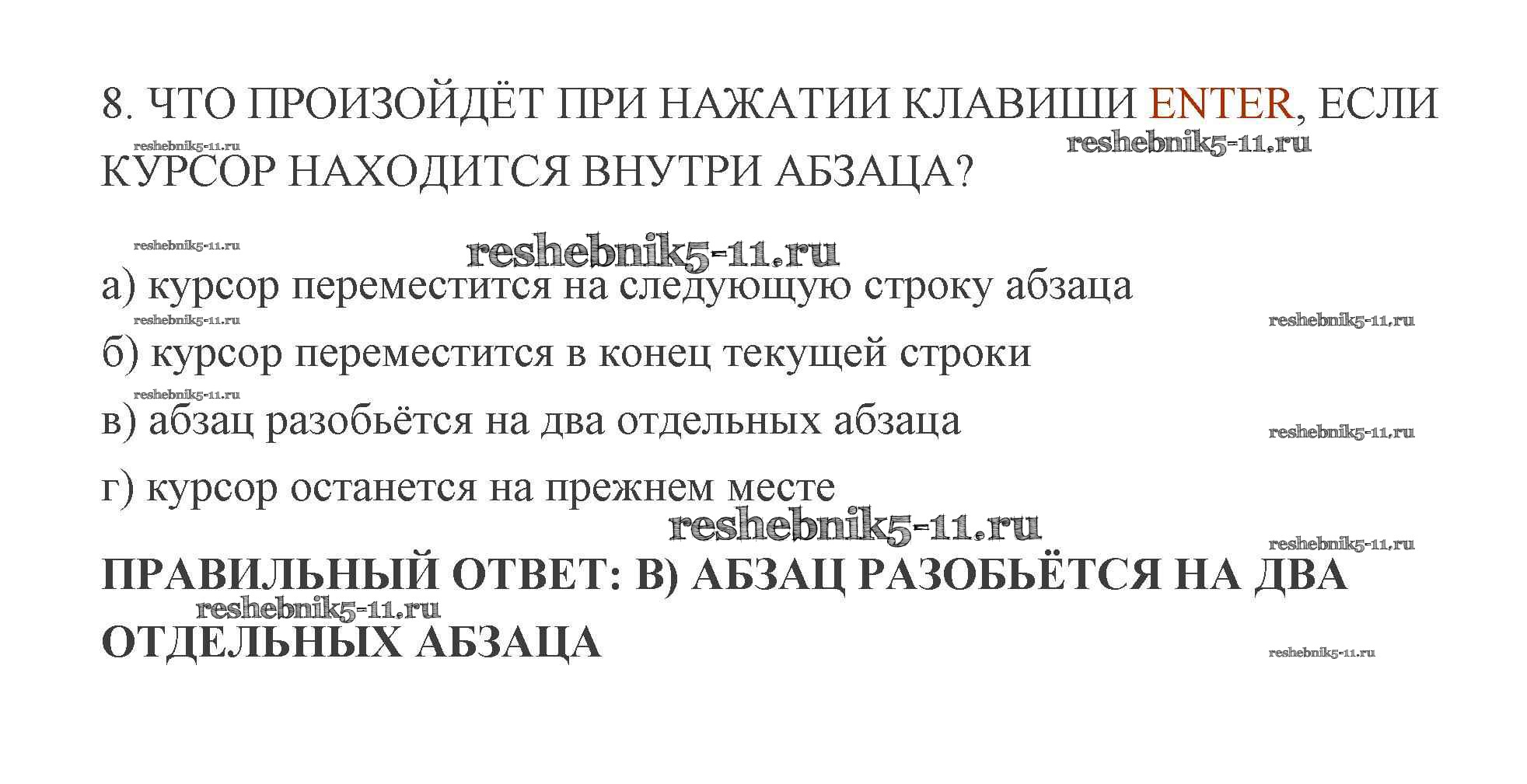 8. ЧТО ПРОИЗОЙДЁТ ПРИ НАЖАТИИ КЛАВИШИ ENTER, ЕСЛИ КУРСОР НАХОДИТСЯ ВНУТРИ АБЗАЦА?

а) курсор переместится на следующую строку абзаца

б) курсор переместится в конец текущей строки

в) абзац разобьётся на два отдельных абзаца

г) курсор останется на прежнем месте

ПРАВИЛЬНЫЙ ОТВЕТ: В) АБЗАЦ РАЗОБЬЁТСЯ НА ДВА ОТДЕЛЬНЫХ АБЗАЦА

reshebnik5-11.ru